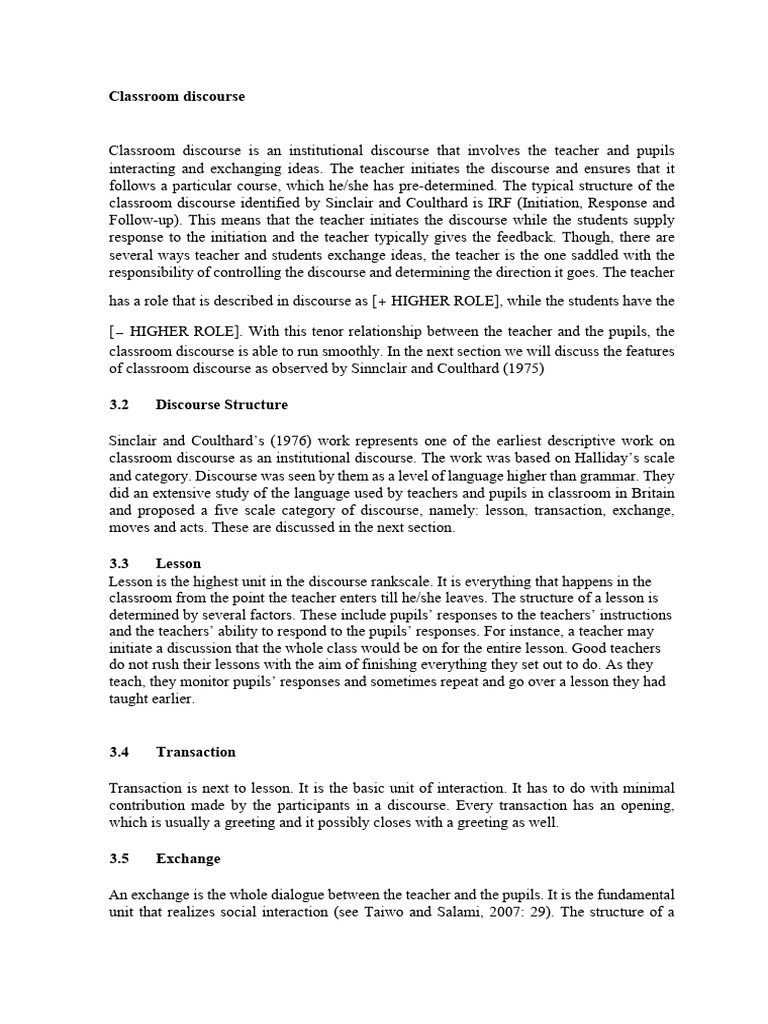 Classroom discourse

Classroom discourse is an institutional discourse that involves the teacher and pupils interacting and exchanging ideas. The teacher initiates the discourse and ensures that it follows a particular course, which he/she has pre-determined. The typical structure of the classroom discourse identified by Sinclair and Coulthard is IRF (Initiation, Response and Follow-up). This means that the teacher initiates the discourse while the students supply response to the initiation and the teacher typically gives the feedback. Though, there are several ways teacher and students exchange ideas, the teacher is the one saddled with the responsibility of controlling the discourse and determining the direction it goes. The teacher has a role that is described in discourse as [+ HIGHER ROLE], while the students have the [– HIGHER ROLE]. With this tenor relationship between the teacher and the pupils, the classroom discourse is able to run smoothly. In the next section we will discuss the features of classroom discourse as observed by Sinnclair and Coulthard (1975)

3.2 Discourse Structure

Sinclair and Coulthard's (1976) work represents one of the earliest descriptive work on classroom discourse as an institutional discourse. The work was based on Halliday's scale and category. Discourse was seen by them as a level of language higher than grammar. They did an extensive study of the language used by teachers and pupils in classroom in Britain and proposed a five scale category of discourse, namely: lesson, transaction, exchange, moves and acts. These are discussed in the next section.

3.3 Lesson
Lesson is the highest unit in the discourse rankscale. It is everything that happens in the classroom from the point the teacher enters till he/she leaves. The structure of a lesson is determined by several factors. These include pupils' responses to the teachers' instructions and the teachers' ability to respond to the pupils' responses. For instance, a teacher may initiate a discussion that the whole class would be on for the entire lesson. Good teachers do not rush their lessons with the aim of finishing everything they set out to do. As they teach, they monitor pupils' responses and sometimes repeat and go over a lesson they had taught earlier.

3.4 Transaction

Transaction is next to lesson. It is the basic unit of interaction. It has to do with minimal contribution made by the participants in a discourse. Every transaction has an opening, which is usually a greeting and it possibly closes with a greeting as well.

3.5 Exchange

An exchange is the whole dialogue between the teacher and the pupils. It is the fundamental unit that realizes social interaction (see Taiwo and Salami, 2007: 29). The structure of a